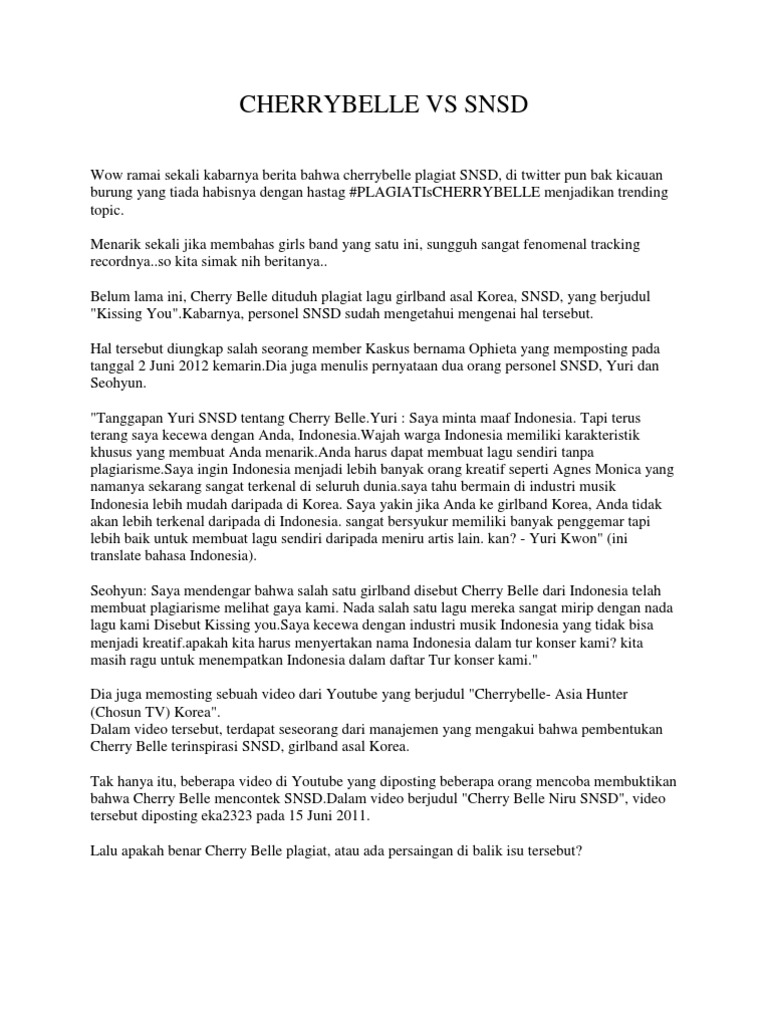 CHERRYBELLE VS SNSD

Wow ramai sekali kabarnya berita bahwa cherrybelle plagiat SNSD, di twitter pun bak kicauan burung yang tiada habisnya dengan hastag #PLAGIATIsCHERRYBELLE menjadikan trending topic.

Menarik sekali jika membahas girls band yang satu ini, sungguh sangat fenomenal tracking recordnya..so kita simak nih beritanya..

Belum lama ini, Cherry Belle dituduh plagiat lagu girlband asal Korea, SNSD, yang berjudul "Kissing You".Kabarnya, personel SNSD sudah mengetahui mengenai hal tersebut.

Hal tersebut diungkap salah seorang member Kaskus bernama Ophieta yang memposting pada tanggal 2 Juni 2012 kemarin.Dia juga menulis pernyataan dua orang personel SNSD, Yuri dan Seohyun.

"Tanggapan Yuri SNSD tentang Cherry Belle.Yuri : Saya minta maaf Indonesia. Tapi terus terang saya kecewa dengan Anda, Indonesia.Wajah warga Indonesia memiliki karakteristik khusus yang membuat Anda menarik.Anda harus dapat membuat lagu sendiri tanpa plagiarisme.Saya ingin Indonesia menjadi lebih banyak orang kreatif seperti Agnes Monica yang namanya sekarang sangat terkenal di seluruh dunia.saya tahu bermain di industri musik Indonesia lebih mudah daripada di Korea. Saya yakin jika Anda ke girlband Korea, Anda tidak akan lebih terkenal daripada di Indonesia. sangat bersyukur memiliki banyak penggemar tapi lebih baik untuk membuat lagu sendiri daripada meniru artis lain. kan? - Yuri Kwon" (ini translate bahasa Indonesia).

Seohyun: Saya mendengar bahwa salah satu girlband disebut Cherry Belle dari Indonesia telah membuat plagiarisme melihat gaya kami. Nada salah satu lagu mereka sangat mirip dengan nada lagu kami Disebut Kissing you.Saya kecewa dengan industri musik Indonesia yang tidak bisa menjadi kreatif.apakah kita harus menyertakan nama Indonesia dalam tur konser kami? kita masih ragu untuk menempatkan Indonesia dalam daftar Tur konser kami."

Dia juga memosting sebuah video dari Youtube yang berjudul "Cherrybelle- Asia Hunter (Chosun TV) Korea".
Dalam video tersebut, terdapat seseorang dari manajemen yang mengakui bahwa pembentukan Cherry Belle terinspirasi SNSD, girlband asal Korea.

Tak hanya itu, beberapa video di Youtube yang diposting beberapa orang mencoba membuktikan bahwa Cherry Belle mencontek SNSD.Dalam video berjudul "Cherry Belle Niru SNSD", video tersebut diposting eka2323 pada 15 Juni 2011.

Lalu apakah benar Cherry Belle plagiat, atau ada persaingan di balik isu tersebut?